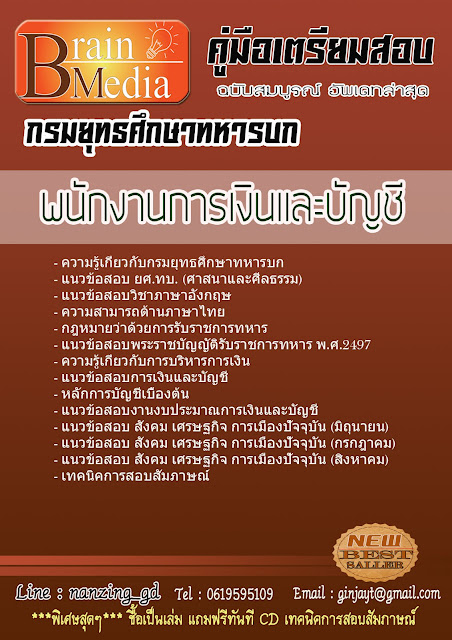 Brain Media

คู่มือเตรียมสอบ
ฉบับสมบูรณ์ อัพเดทล่าสุด

กรมยุทธศึกษาทหารบก

พนักงานการเงินและบัญชี

- ความรู้เกี่ยวกับกรมยุทธศึกษาทหารบก
- แนวข้อสอบ ยศ.ทบ. (ศาสนาและศีลธรรม)
- แนวข้อสอบวิชาภาษาอังกฤษ
- ความสามารถด้านภาษาไทย
- กฎหมายว่าด้วยการรับราชการทหาร
- แนวข้อสอบพระราชบัญญัติรับราชการทหาร พ.ศ.2497
- ความรู้เกี่ยวกับการบริหารการเงิน
- แนวข้อสอบการเงินและบัญชี
- หลักการบัญชีเบื้องต้น
- แนวข้อสอบงานงบประมาณการเงินและบัญชี
- แนวข้อสอบ สังคม เศรษฐกิจ การเมืองปัจจุบัน (มิถุนายน)
- แนวข้อสอบ สังคม เศรษฐกิจ การเมืองปัจจุบัน (กรกฎาคม)
- แนวข้อสอบ สังคม เศรษฐกิจ การเมืองปัจจุบัน (สิงหาคม)
- เทคนิคการสอบสัมภาษณ์

NEW BEST SALLER

Line : nanzing_gd Tel : 0619595109 Email : ginjayt@gmail.com

***พิเศษสุดๆ*** ซื้อเป็นเล่ม แถมฟรีทันที CD เทคนิคการสอบสัมภาษณ์